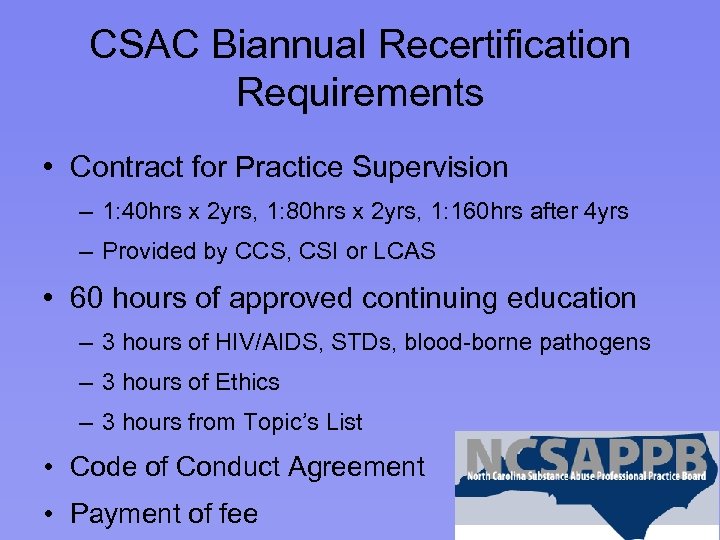 CSAC Biannual Recertification Requirements

• Contract for Practice Supervision
– 1:40hrs x 2yrs, 1:80hrs x 2yrs, 1:160hrs after 4yrs
– Provided by CCS, CSI or LCAS

• 60 hours of approved continuing education
– 3 hours of HIV/AIDS, STDs, blood-borne pathogens
– 3 hours of Ethics
– 3 hours from Topic's List

• Code of Conduct Agreement

• Payment of fee

NCSAPPB
North Carolina Substance Abuse Professional Practice Board